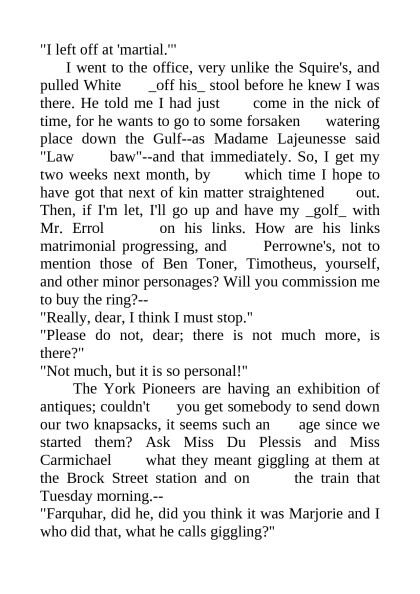 "I left off at 'martial.'"

I went to the office, very unlike the Squire's, and pulled White _off his_ stool before he knew I was there. He told me I had just come in the nick of time, for he wants to go to some forsaken watering place down the Gulf--as Madame Lajeunesse said "Law baw"--and that immediately. So, I get my two weeks next month, by which time I hope to have got that next of kin matter straightened out. Then, if I'm let, I'll go up and have my _golf_ with Mr. Errol on his links. How are his links matrimonial progressing, and Perrowne's, not to mention those of Ben Toner, Timotheus, yourself, and other minor personages? Will you commission me to buy the ring?--

"Really, dear, I think I must stop."

"Please do not, dear; there is not much more, is there?"

"Not much, but it is so personal!"

The York Pioneers are having an exhibition of antiques; couldn't you get somebody to send down our two knapsacks, it seems such an age since we started them? Ask Miss Du Plessis and Miss Carmichael what they meant giggling at them at the Brock Street station and on the train that Tuesday morning.--

"Farquhar, did he, did you think it was Marjorie and I who did that, what he calls giggling?"